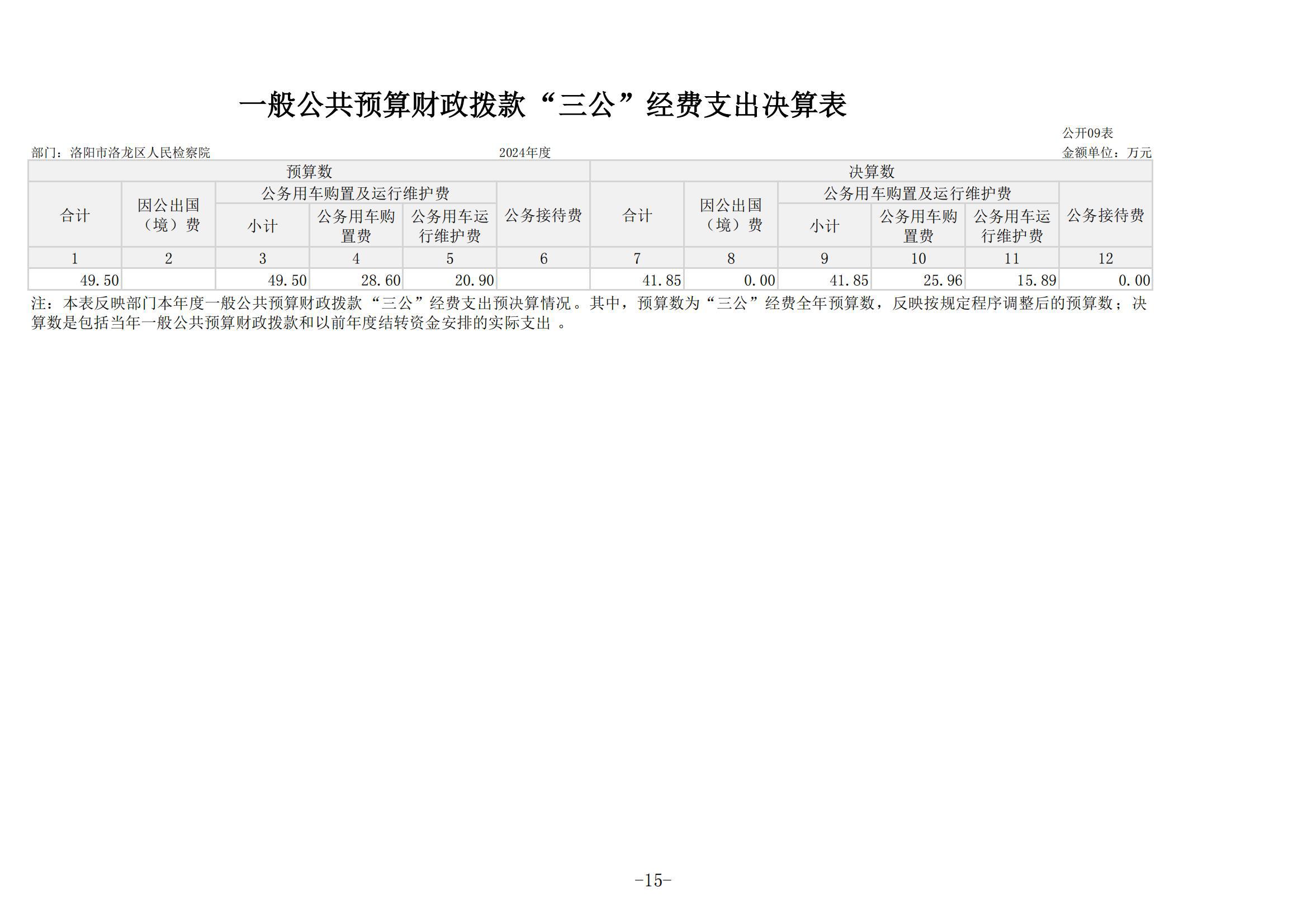 一般公共预算财政拨款“三公”经费支出决算表

公开09表

部门：洛阳市洛龙区人民检察院　　2024年度　　金额单位：万元

| 预算数 | | | | | | 决算数 | | | | | |
|---|---|---|---|---|---|---|---|---|---|---|---|
| 合计 | 因公出国（境）费 | 公务用车购置及运行维护费 | | | 公务接待费 | 合计 | 因公出国（境）费 | 公务用车购置及运行维护费 | | | 公务接待费 |
| | | 小计 | 公务用车购置费 | 公务用车运行维护费 | | | | 小计 | 公务用车购置费 | 公务用车运行维护费 | |
| 1 | 2 | 3 | 4 | 5 | 6 | 7 | 8 | 9 | 10 | 11 | 12 |
| 49.50 | | 49.50 | 28.60 | 20.90 | | 41.85 | 0.00 | 41.85 | 25.96 | 15.89 | 0.00 |

注：本表反映部门本年度一般公共预算财政拨款“三公”经费支出预决算情况。其中，预算数为“三公”经费全年预算数，反映按规定程序调整后的预算数；决算数是包括当年一般公共预算财政拨款和以前年度结转资金安排的实际支出 。

-15-